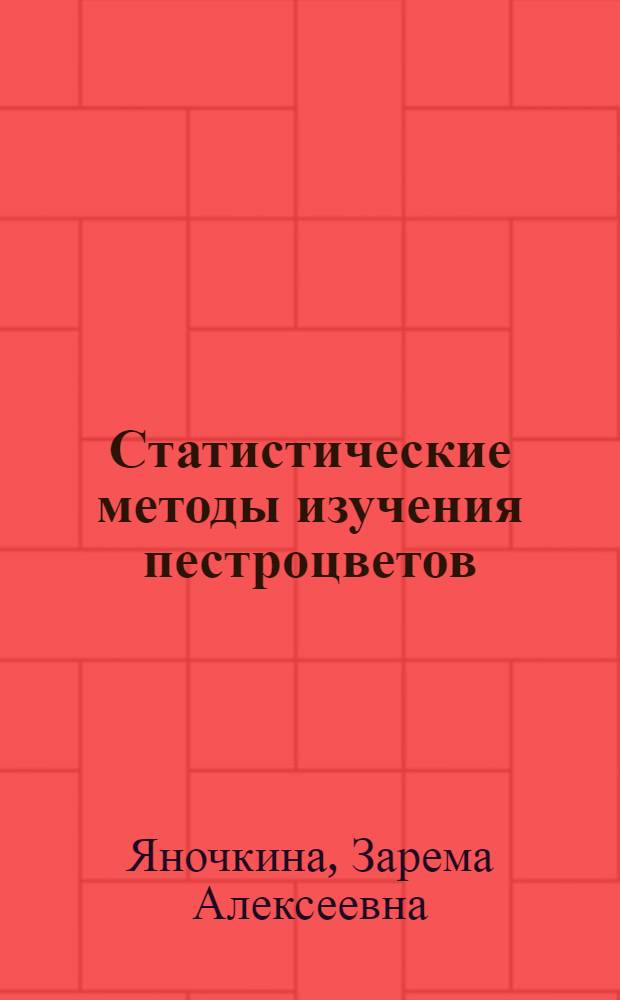 Статистические методы изучения пестроцветов

Яночкина, Зарема Алексеевна